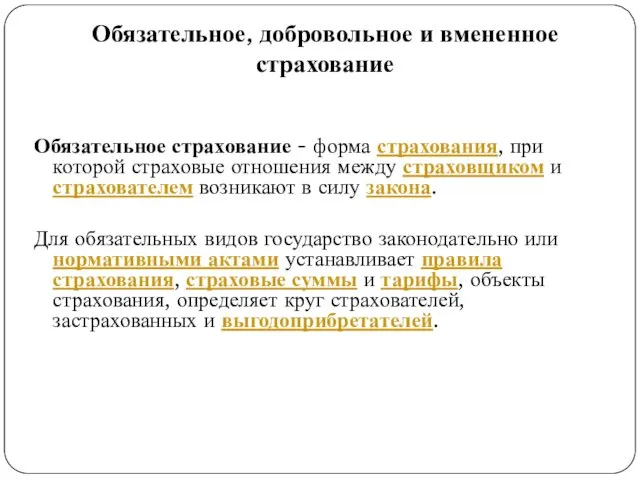 Обязательное, добровольное и вмененное страхование

Обязательное страхование - форма страхования, при которой страховые отношения между страховщиком и страхователем возникают в силу закона.

Для обязательных видов государство законодательно или нормативными актами устанавливает правила страхования, страховые суммы и тарифы, объекты страхования, определяет круг страхователей, застрахованных и выгодоприбретателей.